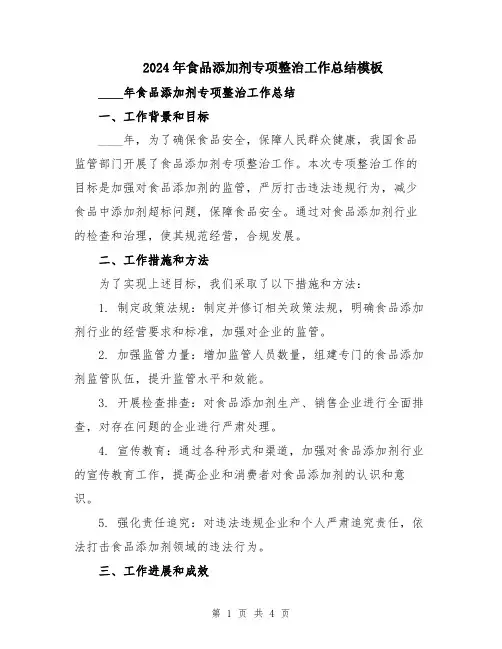 2024年食品添加剂专项整治工作总结模板

____年食品添加剂专项整治工作总结

一、工作背景和目标

____年，为了确保食品安全，保障人民群众健康，我国食品监管部门开展了食品添加剂专项整治工作。本次专项整治工作的目标是加强对食品添加剂的监管，严厉打击违法违规行为，减少食品中添加剂超标问题，保障食品安全。通过对食品添加剂行业的检查和治理，使其规范经营，合规发展。

二、工作措施和方法

为了实现上述目标，我们采取了以下措施和方法：

1. 制定政策法规：制定并修订相关政策法规，明确食品添加剂行业的经营要求和标准，加强对企业的监管。

2. 加强监管力量：增加监管人员数量，组建专门的食品添加剂监管队伍，提升监管水平和效能。

3. 开展检查排查：对食品添加剂生产、销售企业进行全面排查，对存在问题的企业进行严肃处理。

4. 宣传教育：通过各种形式和渠道，加强对食品添加剂行业的宣传教育工作，提高企业和消费者对食品添加剂的认识和意识。

5. 强化责任追究：对违法违规企业和个人严肃追究责任，依法打击食品添加剂领域的违法行为。

三、工作进展和成效

第 1 页 共 4 页